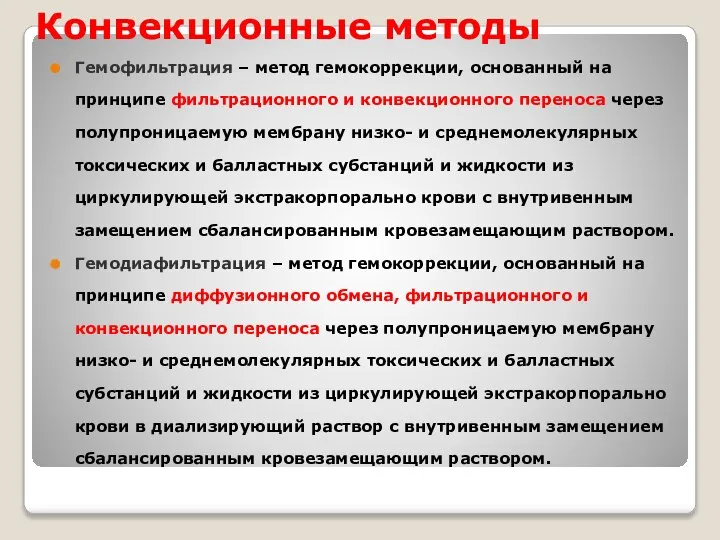 Конвекционные методы

Гемофильтрация – метод гемокоррекции, основанный на принципе фильтрационного и конвекционного переноса через полупроницаемую мембрану низко- и среднемолекулярных токсических и балластных субстанций и жидкости из циркулирующей экстракорпорально крови с внутривенным замещением сбалансированным кровезамещающим раствором.

Гемодиафильтрация – метод гемокоррекции, основанный на принципе диффузионного обмена, фильтрационного и конвекционного переноса через полупроницаемую мембрану низко- и среднемолекулярных токсических и балластных субстанций и жидкости из циркулирующей экстракорпорально крови в диализирующий раствор с внутривенным замещением сбалансированным кровезамещающим раствором.